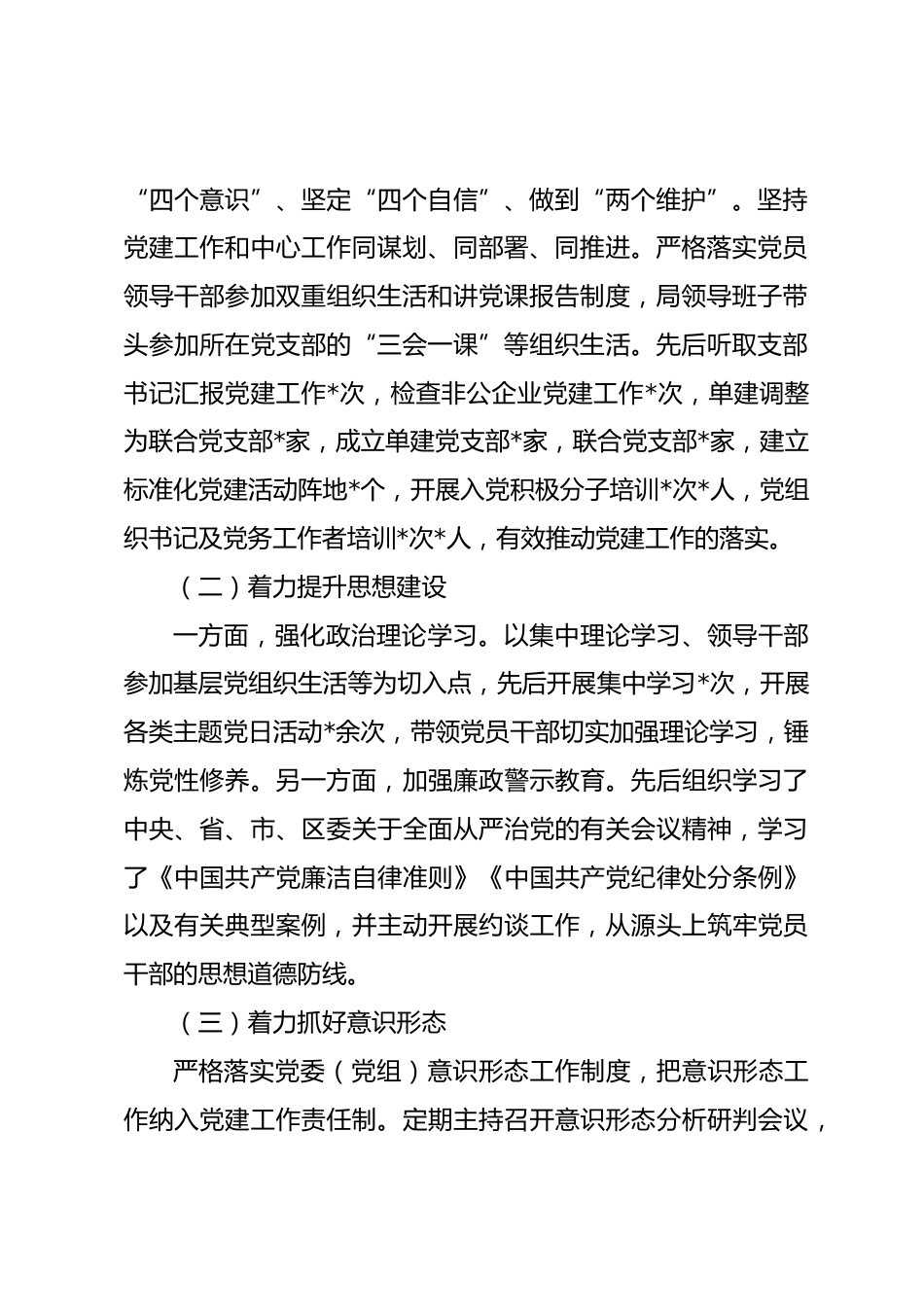 “四个意识”、坚定“四个自信”、做到“两个维护”。坚持党建工作和中心工作同谋划、同部署、同推进。严格落实党员领导干部参加双重组织生活和讲党课报告制度，局领导班子带头参加所在党支部的“三会一课”等组织生活。先后听取支部书记汇报党建工作*次，检查非公企业党建工作*次，单建调整为联合党支部*家，成立单建党支部*家，联合党支部*家，建立标准化党建活动阵地*个，开展入党积极分子培训*次*人，党组织书记及党务工作者培训*次*人，有效推动党建工作的落实。

（二）着力提升思想建设

一方面，强化政治理论学习。以集中理论学习、领导干部参加基层党组织生活等为切入点，先后开展集中学习*次，开展各类主题党日活动*余次，带领党员干部切实加强理论学习，锤炼党性修养。另一方面，加强廉政警示教育。先后组织学习了中央、省、市、区委关于全面从严治党的有关会议精神，学习了《中国共产党廉洁自律准则》《中国共产党纪律处分条例》以及有关典型案例，并主动开展约谈工作，从源头上筑牢党员干部的思想道德防线。

（三）着力抓好意识形态

严格落实党委（党组）意识形态工作制度，把意识形态工作纳入党建工作责任制。定期主持召开意识形态分析研判会议，